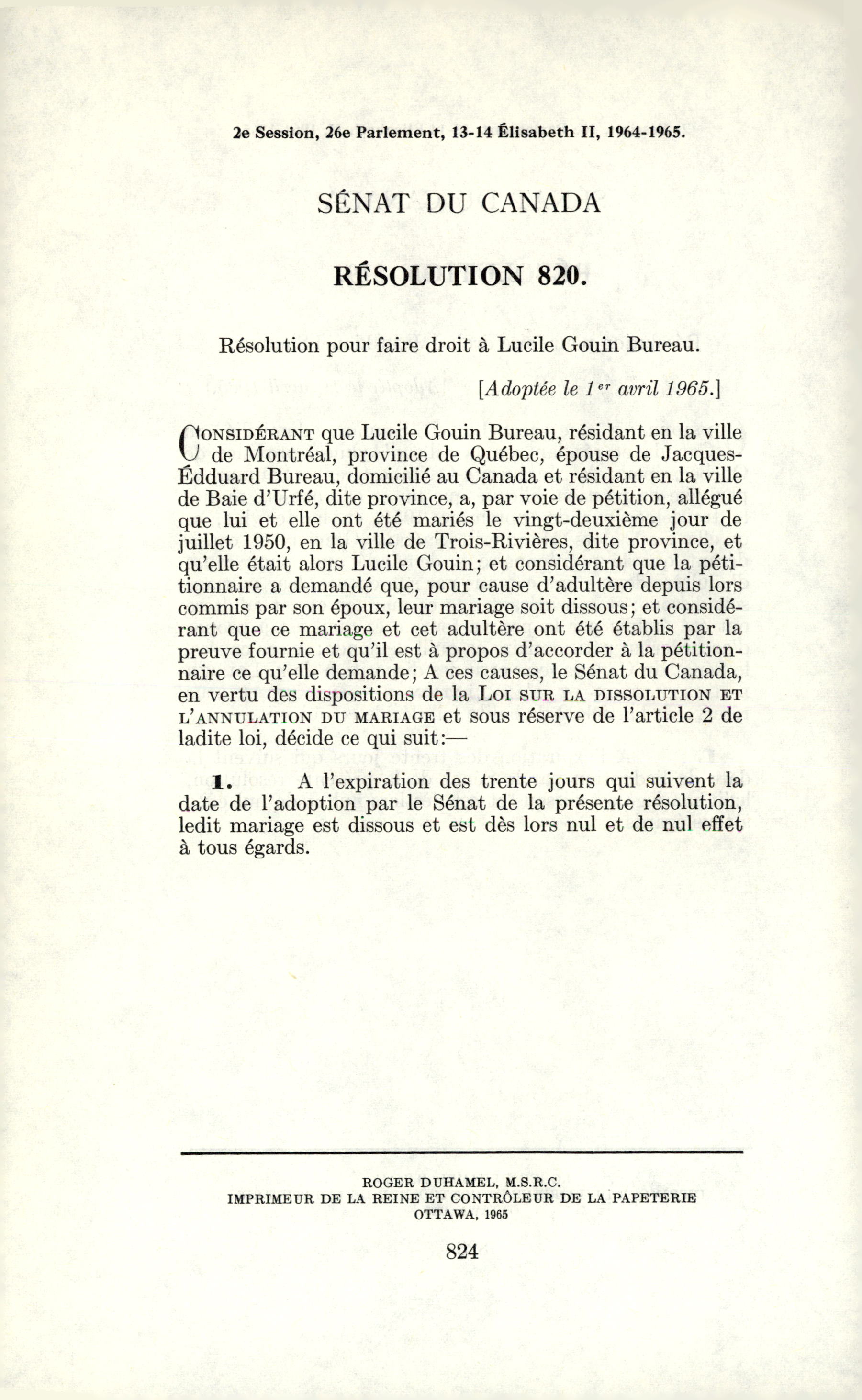 2e Session, 26e Parlement, 13-14 Élisabeth II, 1964-1965.

SÉNAT DU CANADA

RÉSOLUTION 820.

Résolution pour faire droit à Lucile Gouin Bureau.

[Adoptée le 1er avril 1965.]

CONSIDÉRANT que Lucile Gouin Bureau, résidant en la ville de Montréal, province de Québec, épouse de Jacques-Édduard Bureau, domicilié au Canada et résidant en la ville de Baie d'Urfé, dite province, a, par voie de pétition, allégué que lui et elle ont été mariés le vingt-deuxième jour de juillet 1950, en la ville de Trois-Rivières, dite province, et qu'elle était alors Lucile Gouin; et considérant que la pétitionnaire a demandé que, pour cause d'adultère depuis lors commis par son époux, leur mariage soit dissous; et considérant que ce mariage et cet adultère ont été établis par la preuve fournie et qu'il est à propos d'accorder à la pétitionnaire ce qu'elle demande; A ces causes, le Sénat du Canada, en vertu des dispositions de la LOI SUR LA DISSOLUTION ET L'ANNULATION DU MARIAGE et sous réserve de l'article 2 de ladite loi, décide ce qui suit:—

1. A l'expiration des trente jours qui suivent la date de l'adoption par le Sénat de la présente résolution, ledit mariage est dissous et est dès lors nul et de nul effet à tous égards.

ROGER DUHAMEL, M.S.R.C.
IMPRIMEUR DE LA REINE ET CONTRÔLEUR DE LA PAPETERIE
OTTAWA, 1965

824